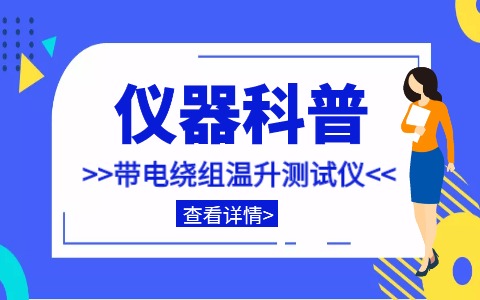 仪器科普

>>带电绕组温升测试仪<<

查看详情>